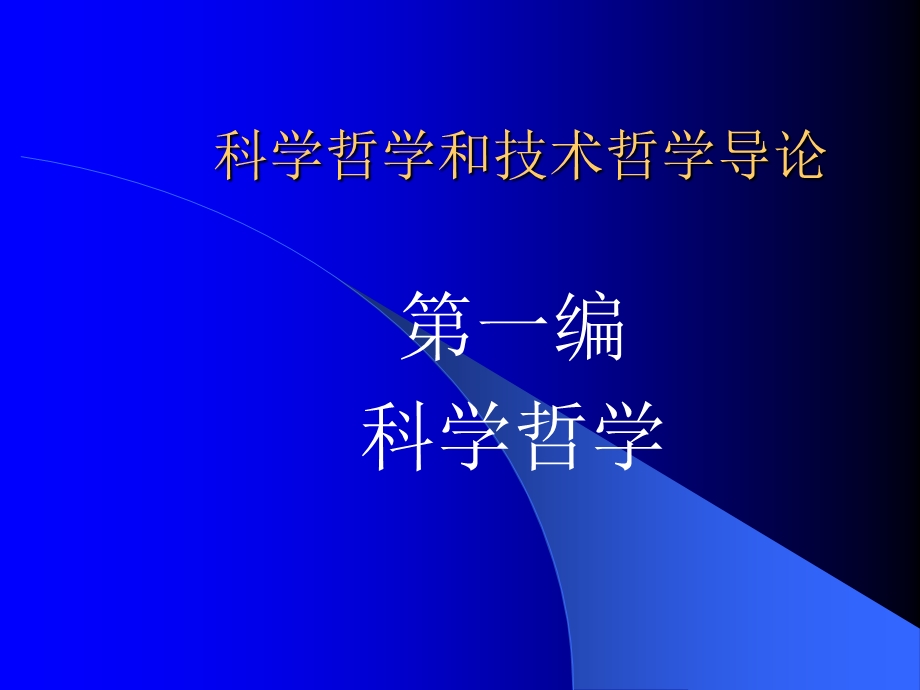 科学哲学和技术哲学导论

第一编
科学哲学